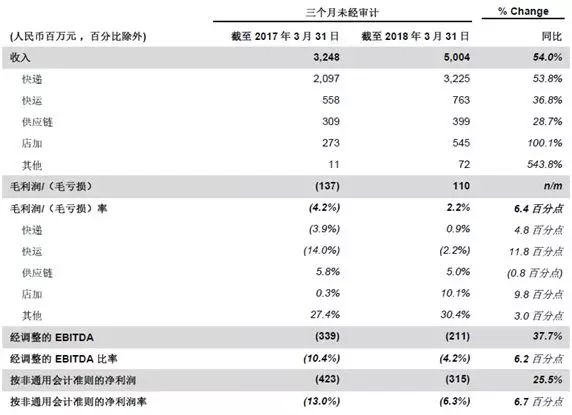 | | 三个月未经审计 | | % Change |
|---|---|---|---|
| (人民币百万元，百分比除外) | 截至 2017 年 3 月 31 日 | 截至 2018 年 3 月 31 日 | 同比 |
| 收入 | 3,248 | 5,004 | 54.0% |
| 快递 | 2,097 | 3,225 | 53.8% |
| 快运 | 558 | 763 | 36.8% |
| 供应链 | 309 | 399 | 28.7% |
| 店加 | 273 | 545 | 100.1% |
| 其他 | 11 | 72 | 543.8% |
| 毛利润/（毛亏损） | (137) | 110 | n/m |
| 毛利润/（毛亏损）率 | (4.2%) | 2.2% | 6.4 百分点 |
| 快递 | (3.9%) | 0.9% | 4.8 百分点 |
| 快运 | (14.0%) | (2.2%) | 11.8 百分点 |
| 供应链 | 5.8% | 5.0% | (0.8 百分点) |
| 店加 | 0.3% | 10.1% | 9.8 百分点 |
| 其他 | 27.4% | 30.4% | 3.0 百分点 |
| 经调整的 EBITDA | (339) | (211) | 37.7% |
| 经调整的 EBITDA 比率 | (10.4%) | (4.2%) | 6.2 百分点 |
| 按非通用会计准则的净利润 | (423) | (315) | 25.5% |
| 按非通用会计准则的净利润率 | (13.0%) | (6.3%) | 6.7 百分点 |